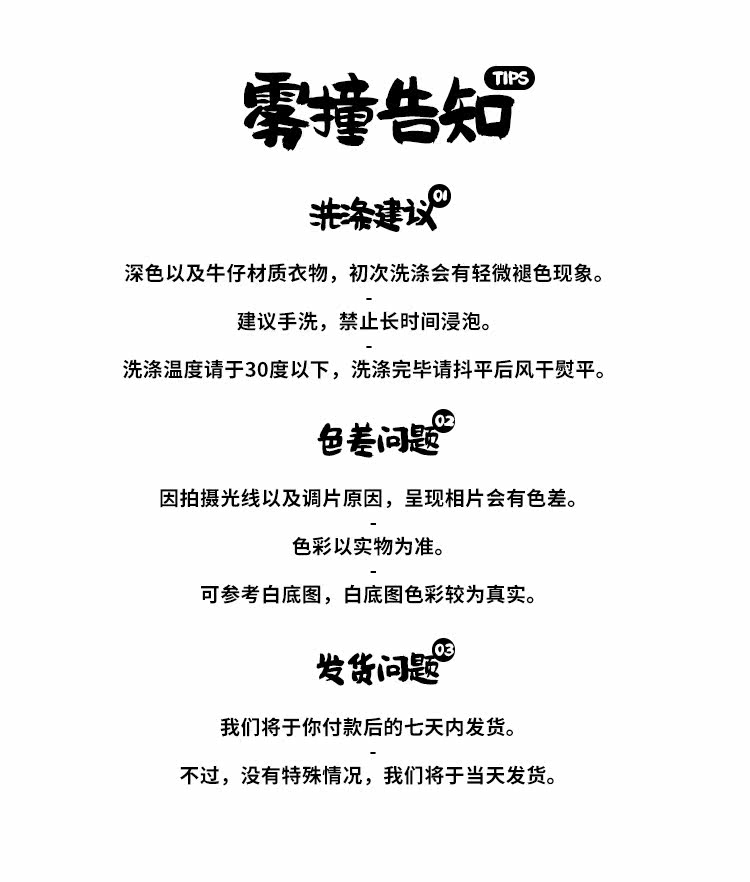 雾撞告知 TIPS

洗涤建议 01

深色以及牛仔材质衣物，初次洗涤会有轻微褪色现象。

-

建议手洗，禁止长时间浸泡。

-

洗涤温度请于30度以下，洗涤完毕请抖平后风干熨平。

色差问题 02

因拍摄光线以及调片原因，呈现相片会有色差。

-

色彩以实物为准。

-

可参考白底图，白底图色彩较为真实。

发货问题 03

我们将于你付款后的七天内发货。

-

不过，没有特殊情况，我们将于当天发货。